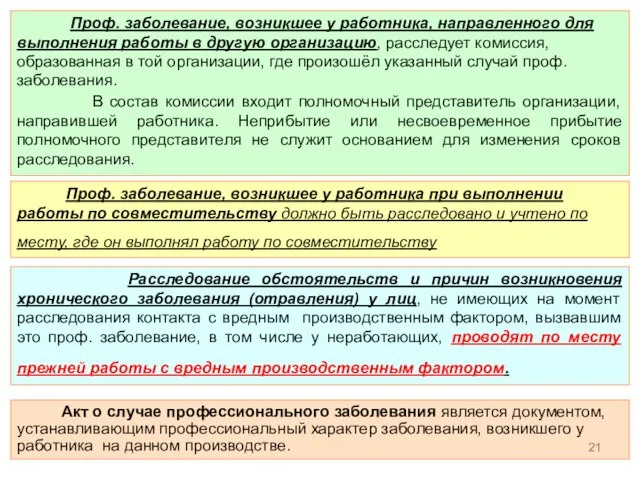 Проф. заболевание, возникшее у работника, направленного для выполнения работы в другую организацию, расследует комиссия, образованная в той организации, где произошёл указанный случай проф. заболевания.

В состав комиссии входит полномочный представитель организации, направившей работника. Неприбытие или несвоевременное прибытие полномочного представителя не служит основанием для изменения сроков расследования.

Проф. заболевание, возникшее у работника при выполнении работы по совместительству должно быть расследовано и учтено по месту, где он выполнял работу по совместительству

Расследование обстоятельств и причин возникновения хронического заболевания (отравления) у лиц, не имеющих на момент расследования контакта с вредным производственным фактором, вызвавшим это проф. заболевание, в том числе у неработающих, проводят по месту прежней работы с вредным производственным фактором.

Акт о случае профессионального заболевания является документом, устанавливающим профессиональный характер заболевания, возникшего у работника на данном производстве.

21